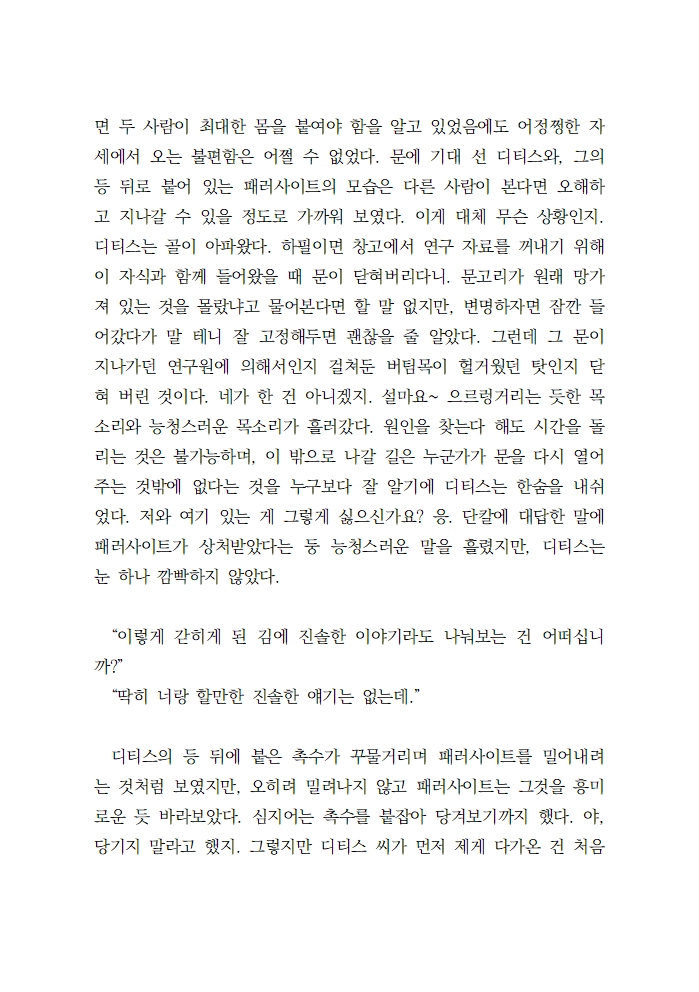 면 두 사람이 최대한 몸을 붙여야 함을 알고 있었음에도 어정쩡한 자세에서 오는 불편함은 어쩔 수 없었다. 문에 기대 선 디티스와, 그의 등 뒤로 붙어 있는 패러사이트의 모습은 다른 사람이 본다면 오해하고 지나갈 수 있을 정도로 가까워 보였다. 이게 대체 무슨 상황인지. 디티스는 골이 아파왔다. 하필이면 창고에서 연구 자료를 꺼내기 위해 이 자식과 함께 들어왔을 때 문이 닫혀버리다니. 문고리가 원래 망가져 있는 것을 몰랐냐고 물어본다면 할 말 없지만, 변명하자면 잠깐 들어갔다가 말 테니 잘 고정해두면 괜찮을 줄 알았다. 그런데 그 문이 지나가던 연구원에 의해서인지 걸쳐둔 버팀목이 헐거웠던 탓인지 닫혀 버린 것이다. 네가 한 건 아니겠지. 설마요~ 으르렁거리는 듯한 목소리와 능청스러운 목소리가 흘러갔다. 원인을 찾는다 해도 시간을 돌리는 것은 불가능하며, 이 밖으로 나갈 길은 누군가가 문을 다시 열어주는 것밖에 없다는 것을 누구보다 잘 알기에 디티스는 한숨을 내쉬었다. 저와 여기 있는 게 그렇게 싫으신가요? 응. 단칼에 대답한 말에 패러사이트가 상처받았다는 둥 능청스러운 말을 흘렸지만, 디티스는 눈 하나 깜빡하지 않았다.

“이렇게 갇히게 된 김에 진솔한 이야기라도 나눠보는 건 어떠십니까?”
“딱히 너랑 할만한 진솔한 얘기는 없는데.”

디티스의 등 뒤에 붙은 촉수가 꾸물거리며 패러사이트를 밀어내려는 것처럼 보였지만, 오히려 밀려나지 않고 패러사이트는 그것을 흥미로운 듯 바라보았다. 심지어는 촉수를 붙잡아 당겨보기까지 했다. 야, 당기지 말라고 했지. 그렇지만 디티스 씨가 먼저 제게 다가온 건 처음